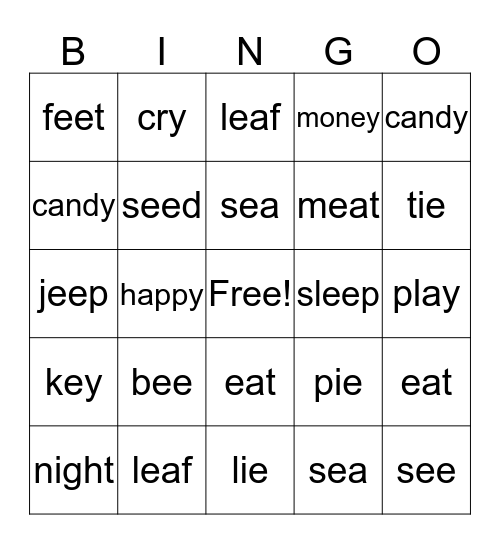 | B | I | N | G | O |
|---|---|---|---|---|
| feet | cry | leaf | money | candy |
| candy | seed | sea | meat | tie |
| jeep | happy | Free! | sleep | play |
| key | bee | eat | pie | eat |
| night | leaf | lie | sea | see |